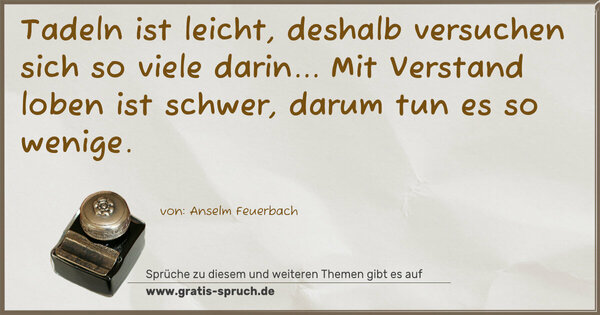 Tadeln ist leicht, deshalb versuchen sich so viele darin... Mit Verstand loben ist schwer, darum tun es so wenige.

von: Anselm Feuerbach

Sprüche zu diesem und weiteren Themen gibt es auf
www.gratis-spruch.de